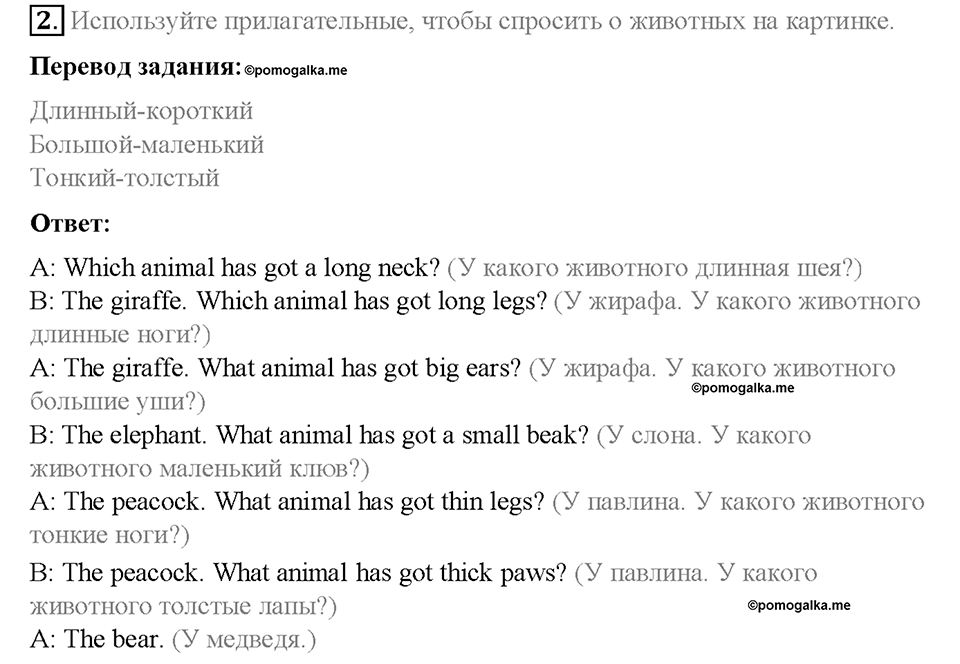 2. Используйте прилагательные, чтобы спросить о животных на картинке.

Перевод задания: ©pomogalka.me

Длинный-короткий
Большой-маленький
Тонкий-толстый

Ответ:

A: Which animal has got a long neck? (У какого животного длинная шея?)
B: The giraffe. Which animal has got long legs? (У жирафа. У какого животного длинные ноги?)
A: The giraffe. What animal has got big ears? (У жирафа. У какого животного большие уши?) ©pomogalka.me
B: The elephant. What animal has got a small beak? (У слона. У какого животного маленький клюв?)
A: The peacock. What animal has got thin legs? (У павлина. У какого животного тонкие ноги?)
B: The peacock. What animal has got thick paws? (У павлина. У какого животного толстые лапы?) ©pomogalka.me
A: The bear. (У медведя.)